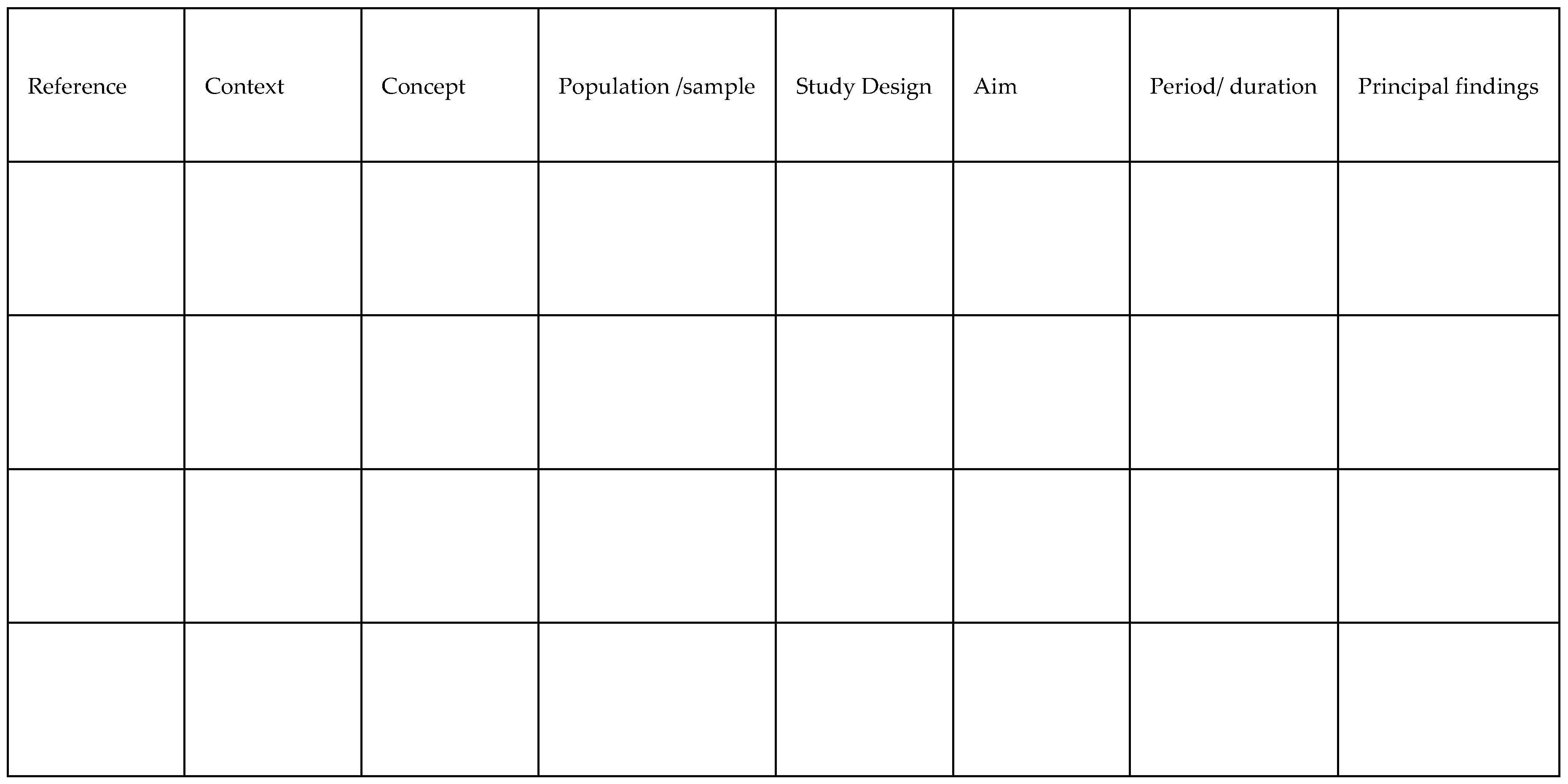 | Reference | Context | Concept | Population /sample | Study Design | Aim | Period/ duration | Principal findings |
|---|---|---|---|---|---|---|---|
| | | | | | | | |
| | | | | | | | |
| | | | | | | | |
| | | | | | | | |